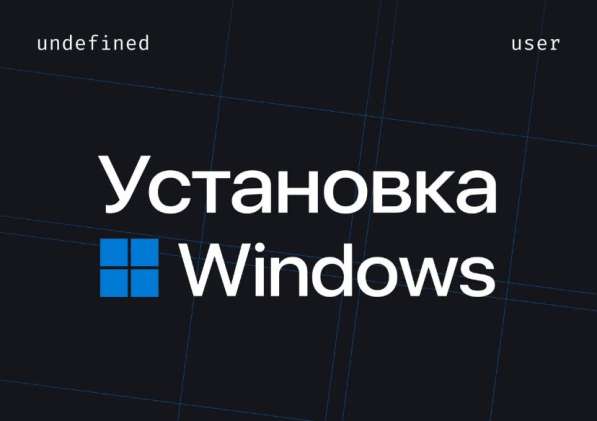 undefined

user

Установка Windows